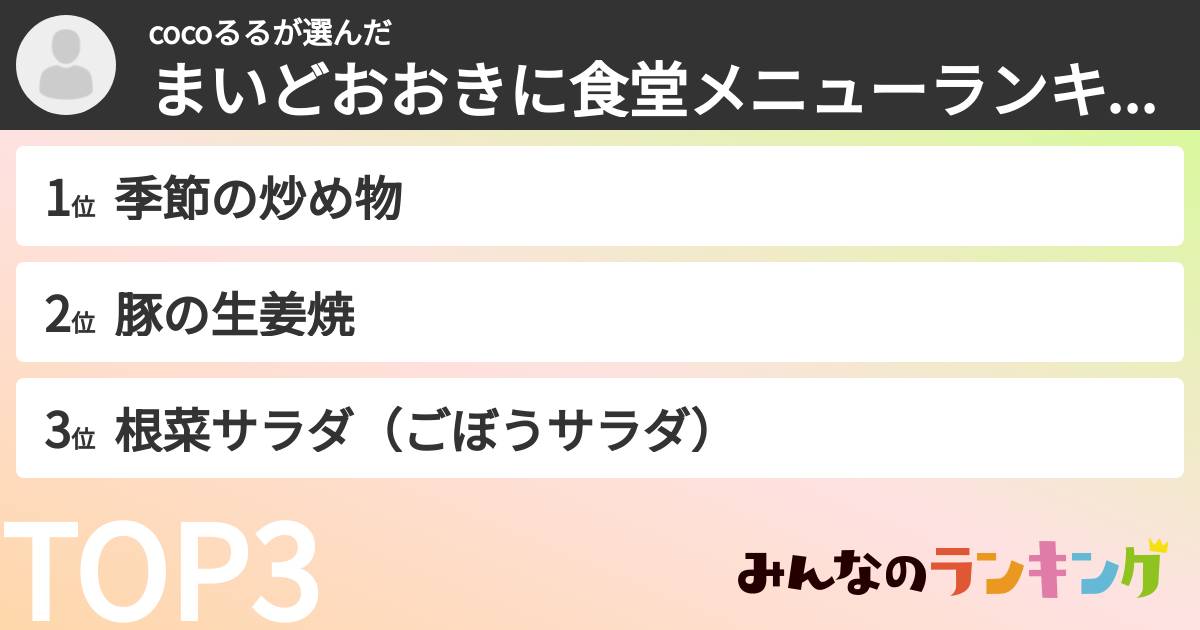 cocoるるが選んだ
まいどおおきに食堂メニューランキ...

1位 季節の炒め物

2位 豚の生姜焼

3位 根菜サラダ（ごぼうサラダ）

TOP3

みんなのランキング